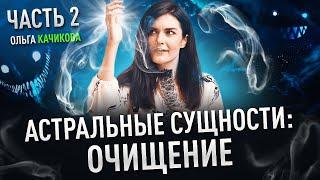 ЧАСТЬ 2
ОЛЬГА КАЧИКОВА

АСТРАЛЬНЫЕ СУЩНОСТИ:
ОЧИЩЕНИЕ